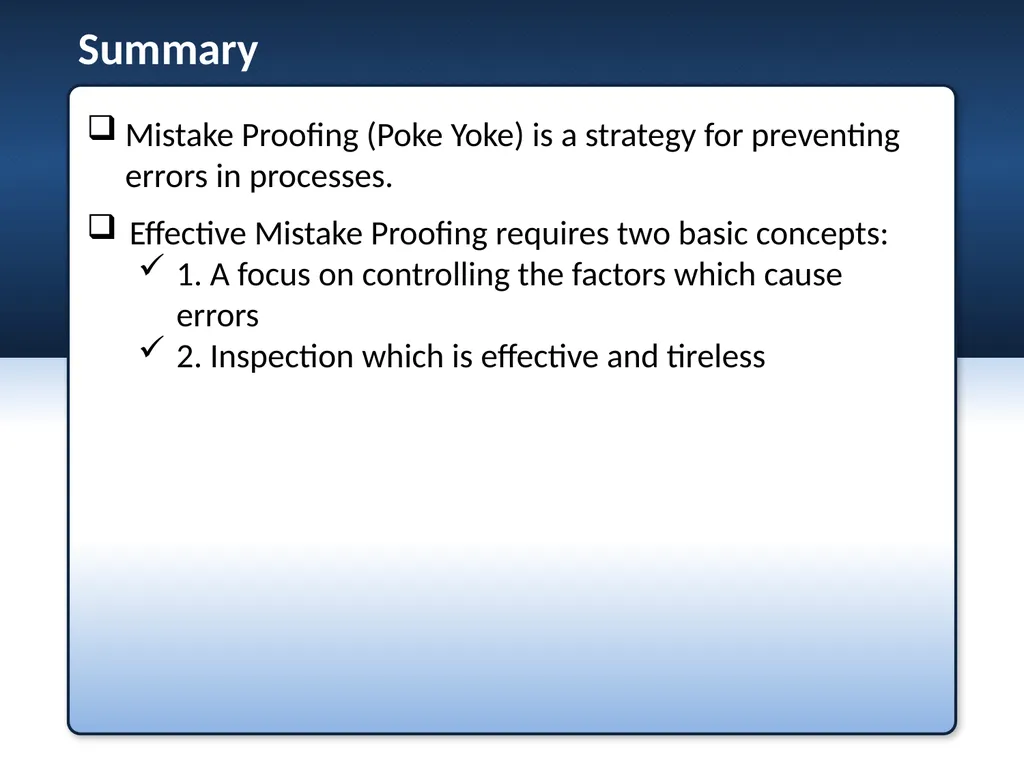 Summary

❑ Mistake Proofing (Poke Yoke) is a strategy for preventing errors in processes.

❑ Effective Mistake Proofing requires two basic concepts:
✓ 1. A focus on controlling the factors which cause errors
✓ 2. Inspection which is effective and tireless